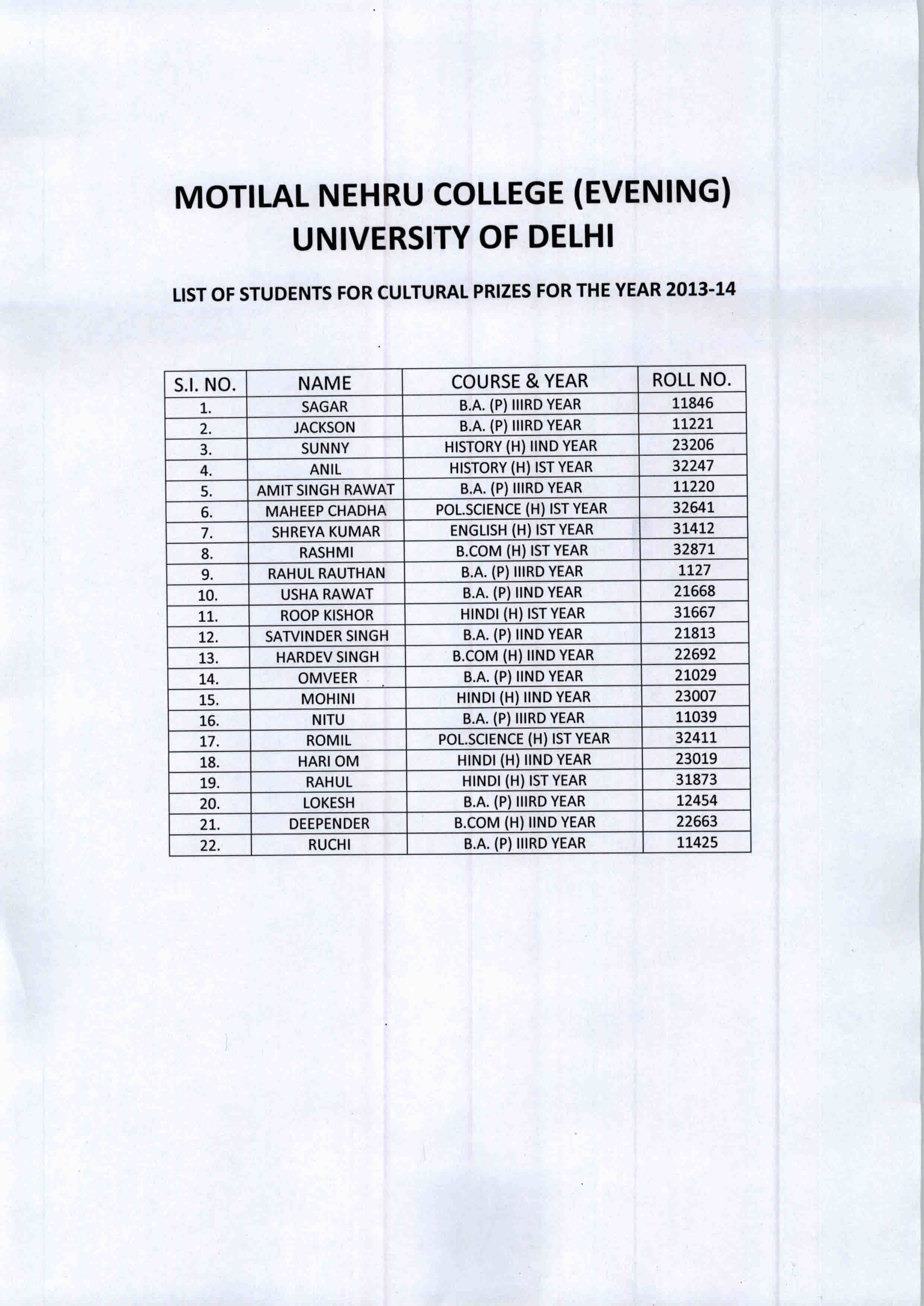 MOTILAL NEHRU COLLEGE (EVENING)
UNIVERSITY OF DELHI

LIST OF STUDENTS FOR CULTURAL PRIZES FOR THE YEAR 2013-14

| S.I. NO. | NAME | COURSE & YEAR | ROLL NO. |
|---|---|---|---|
| 1. | SAGAR | B.A. (P) IIIRD YEAR | 11846 |
| 2. | JACKSON | B.A. (P) IIIRD YEAR | 11221 |
| 3. | SUNNY | HISTORY (H) IIND YEAR | 23206 |
| 4. | ANIL | HISTORY (H) IST YEAR | 32247 |
| 5. | AMIT SINGH RAWAT | B.A. (P) IIIRD YEAR | 11220 |
| 6. | MAHEEP CHADHA | POL.SCIENCE (H) IST YEAR | 32641 |
| 7. | SHREYA KUMAR | ENGLISH (H) IST YEAR | 31412 |
| 8. | RASHMI | B.COM (H) IST YEAR | 32871 |
| 9. | RAHUL RAUTHAN | B.A. (P) IIIRD YEAR | 1127 |
| 10. | USHA RAWAT | B.A. (P) IIND YEAR | 21668 |
| 11. | ROOP KISHOR | HINDI (H) IST YEAR | 31667 |
| 12. | SATVINDER SINGH | B.A. (P) IIND YEAR | 21813 |
| 13. | HARDEV SINGH | B.COM (H) IIND YEAR | 22692 |
| 14. | OMVEER | B.A. (P) IIND YEAR | 21029 |
| 15. | MOHINI | HINDI (H) IIND YEAR | 23007 |
| 16. | NITU | B.A. (P) IIIRD YEAR | 11039 |
| 17. | ROMIL | POL.SCIENCE (H) IST YEAR | 32411 |
| 18. | HARI OM | HINDI (H) IIND YEAR | 23019 |
| 19. | RAHUL | HINDI (H) IST YEAR | 31873 |
| 20. | LOKESH | B.A. (P) IIIRD YEAR | 12454 |
| 21. | DEEPENDER | B.COM (H) IIND YEAR | 22663 |
| 22. | RUCHI | B.A. (P) IIIRD YEAR | 11425 |